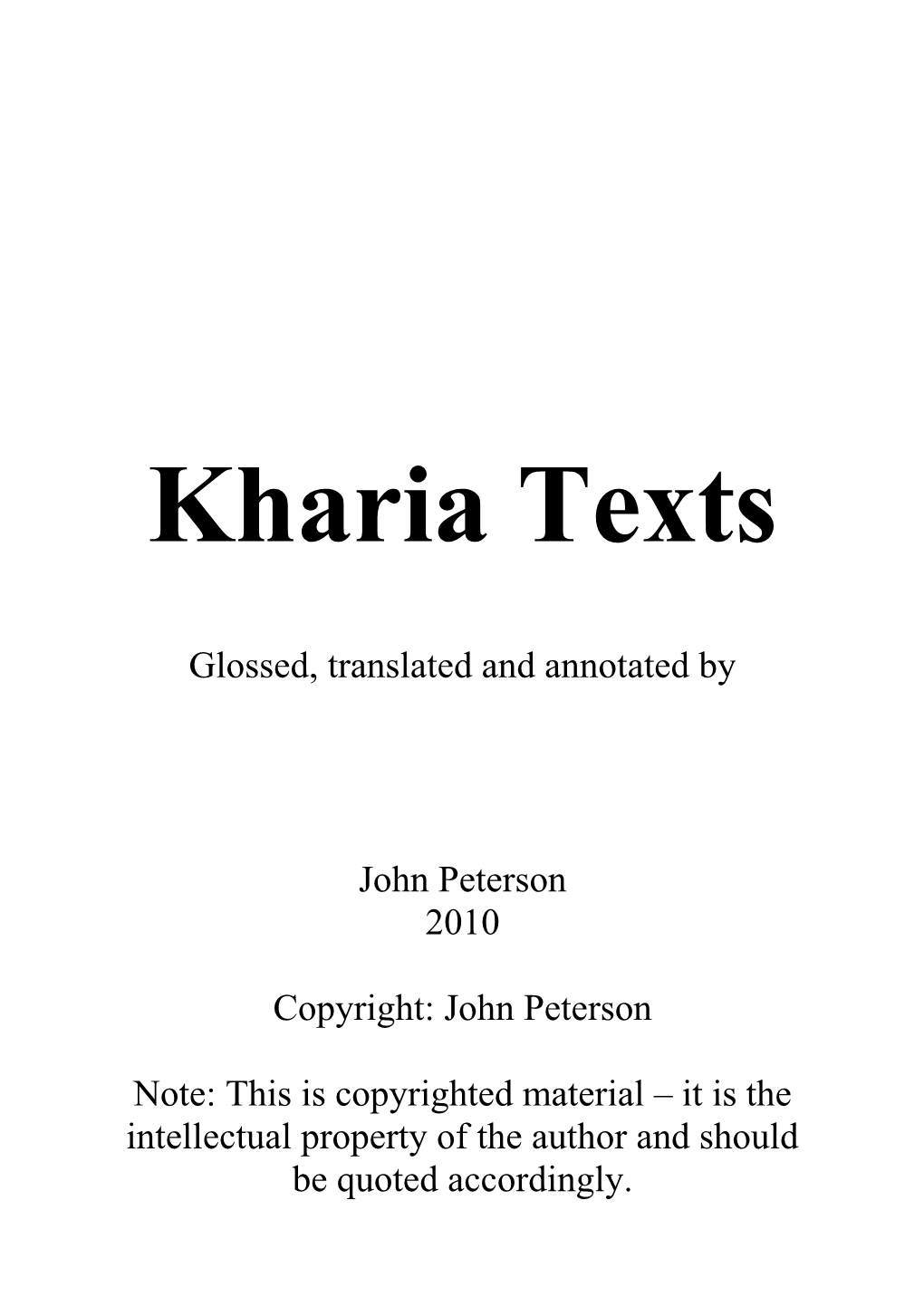 Kharia Texts

Glossed, translated and annotated by

John Peterson
2010

Copyright: John Peterson

Note: This is copyrighted material – it is the intellectual property of the author and should be quoted accordingly.